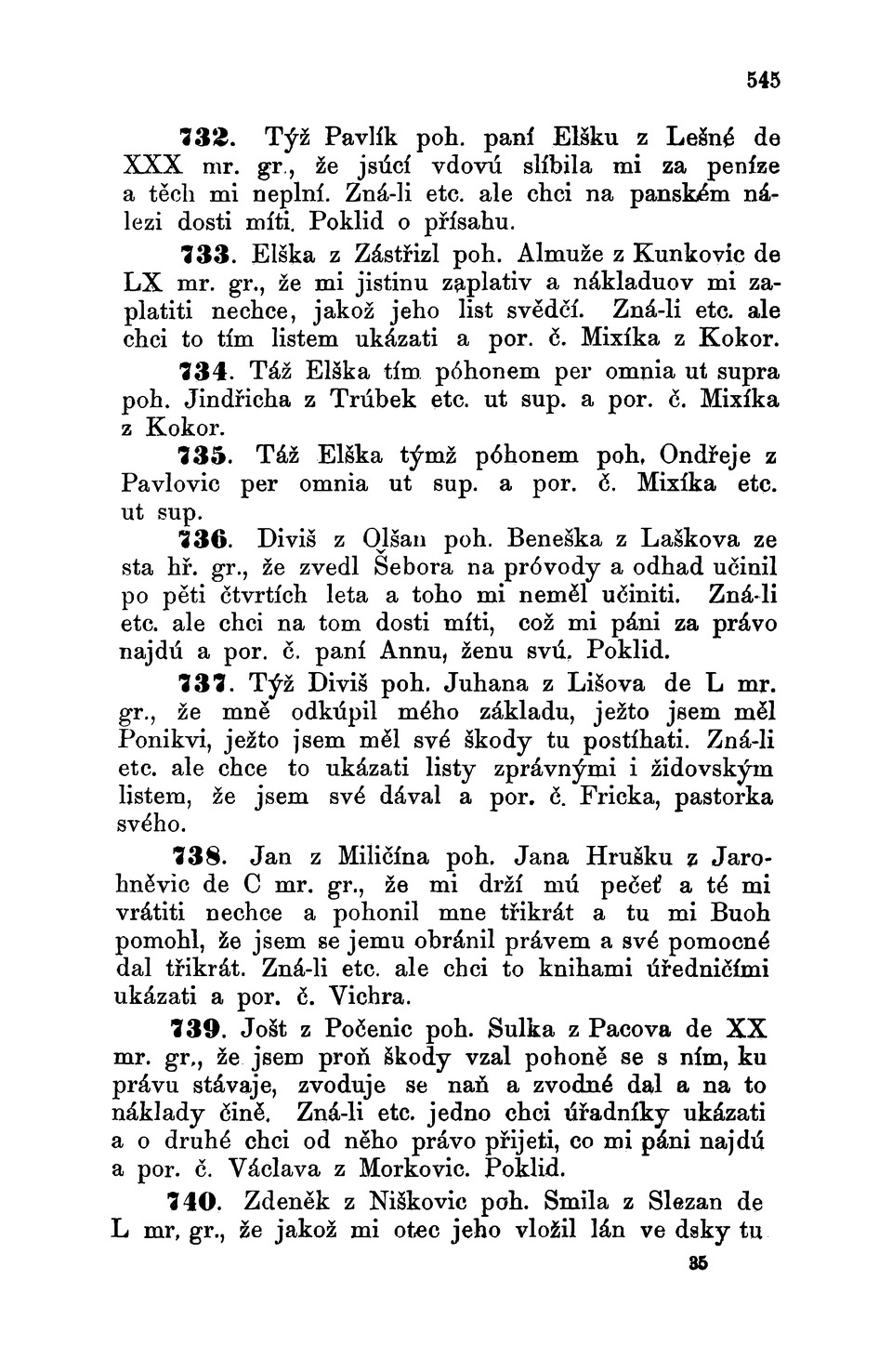 545

732. Týž Pavlík poh. paní Elšku z Lešné de XXX mr. gr., že jsúcí vdovú slíbila mi za peníze a těch mi neplní. Zná-li etc. ale chci na panském nálezi dosti míti. Poklid o přísahu.

733. Elška z Zástřizl poh. Almuže z Kunkovic de LX mr. gr., že mi jistinu zaplativ a nákladuov mi zaplatiti nechce, jakož jeho list svědčí. Zná-li etc. ale chci to tím listem ukázati a por. č. Mixíka z Kokor.

734. Táž Elška tím póhonem per omnia ut supra poh. Jindřicha z Trúbek etc. ut sup. a por. č. Mixíka z Kokor.

735. Táž Elška týmž póhonem poh. Ondřeje z Pavlovic per omnia ut sup. a por. č. Mixíka etc. ut sup.

736. Diviš z Olšan poh. Beneška z Laškova ze sta hř. gr., že zvedl Šebora na próvody a odhad učinil po pěti čtvrtích leta a toho mi neměl učiniti. Zná-li etc. ale chci na tom dosti míti, což mi páni za právo najdú a por. č. paní Annu, ženu svú. Poklid.

737. Týž Diviš poh. Juhana z Lišova de L mr. gr., že mně odkúpil mého základu, ježto jsem měl Ponikvi, ježto jsem měl své škody tu postíhati. Zná-li etc. ale chce to ukázati listy zprávnými i židovským listem, že jsem své dával a por. č. Fricka, pastorka svého.

738. Jan z Miličína poh. Jana Hrušku z Jarohněvic de C mr. gr., že mi drží mú pečeť a té mi vrátiti nechce a pohonil mne třikrát a tu mi Buoh pomohl, že jsem se jemu obránil právem a své pomocné dal třikrát. Zná-li etc. ale chci to knihami úředničími ukázati a por. č. Vichra.

739. Jošt z Počenic poh. Sulka z Pacova de XX mr. gr., že jsem proň škody vzal pohoně se s ním, ku právu stávaje, zvoduje se naň a zvodné dal a na to náklady čině. Zná-li etc. jedno chci úřadníky ukázati a o druhé chci od něho právo přijeti, co mi páni najdú a por. č. Václava z Morkovic. Poklid.

740. Zdeněk z Niškovic poh. Smila z Slezan de L mr, gr., že jakož mi otec jeho vložil lán ve dsky tu

35